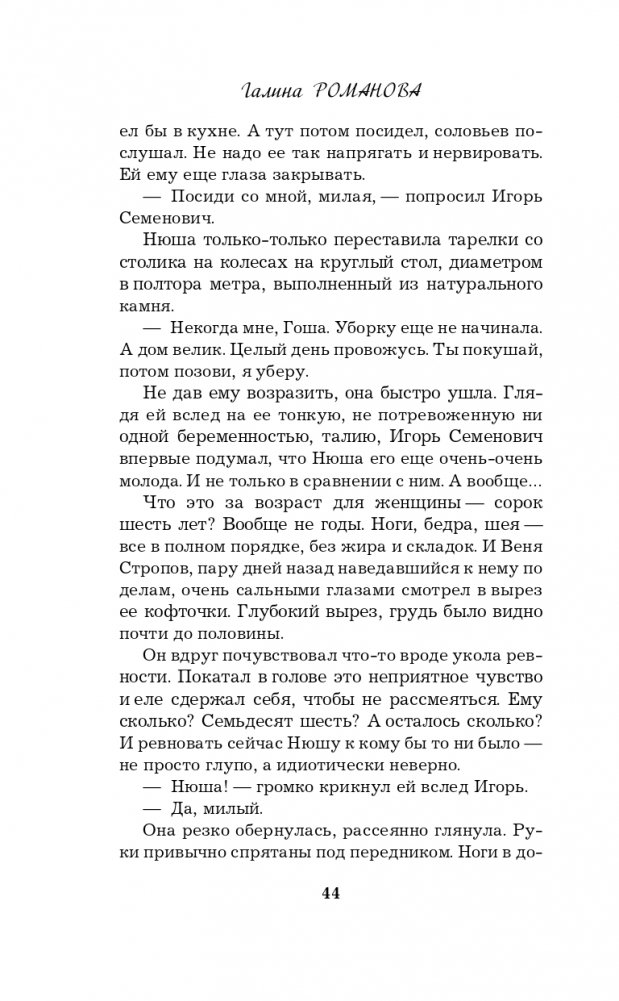 Галина РОМАНОВА

ел бы в кухне. А тут потом посидел, соловьев послушал. Не надо ее так напрягать и нервировать. Ей ему еще глаза закрывать.

— Посиди со мной, милая, — попросил Игорь Семенович.

Нюша только-только переставила тарелки со столика на колесах на круглый стол, диаметром в полтора метра, выполненный из натурального камня.

— Некогда мне, Гоша. Уборку еще не начинала. А дом велик. Целый день провожусь. Ты покушай, потом позови, я уберу.

Не дав ему возразить, она быстро ушла. Глядя ей вслед на ее тонкую, не потревоженную ни одной беременностью, талию, Игорь Семенович впервые подумал, что Нюша его еще очень-очень молода. И не только в сравнении с ним. А вообще...

Что это за возраст для женщины — сорок шесть лет? Вообще не годы. Ноги, бедра, шея — все в полном порядке, без жира и складок. И Веня Стропов, пару дней назад наведавшийся к нему по делам, очень сальными глазами смотрел в вырез ее кофточки. Глубокий вырез, грудь было видно почти до половины.

Он вдруг почувствовал что-то вроде укола ревности. Покатал в голове это неприятное чувство и еле сдержал себя, чтобы не рассмеяться. Ему сколько? Семьдесят шесть? А осталось сколько? И ревновать сейчас Нюшу к кому бы то ни было — не просто глупо, а идиотически неверно.

— Нюша! — громко крикнул ей вслед Игорь.

— Да, милый.

Она резко обернулась, рассеянно глянула. Руки привычно спрятаны под передником. Ноги в до-

44